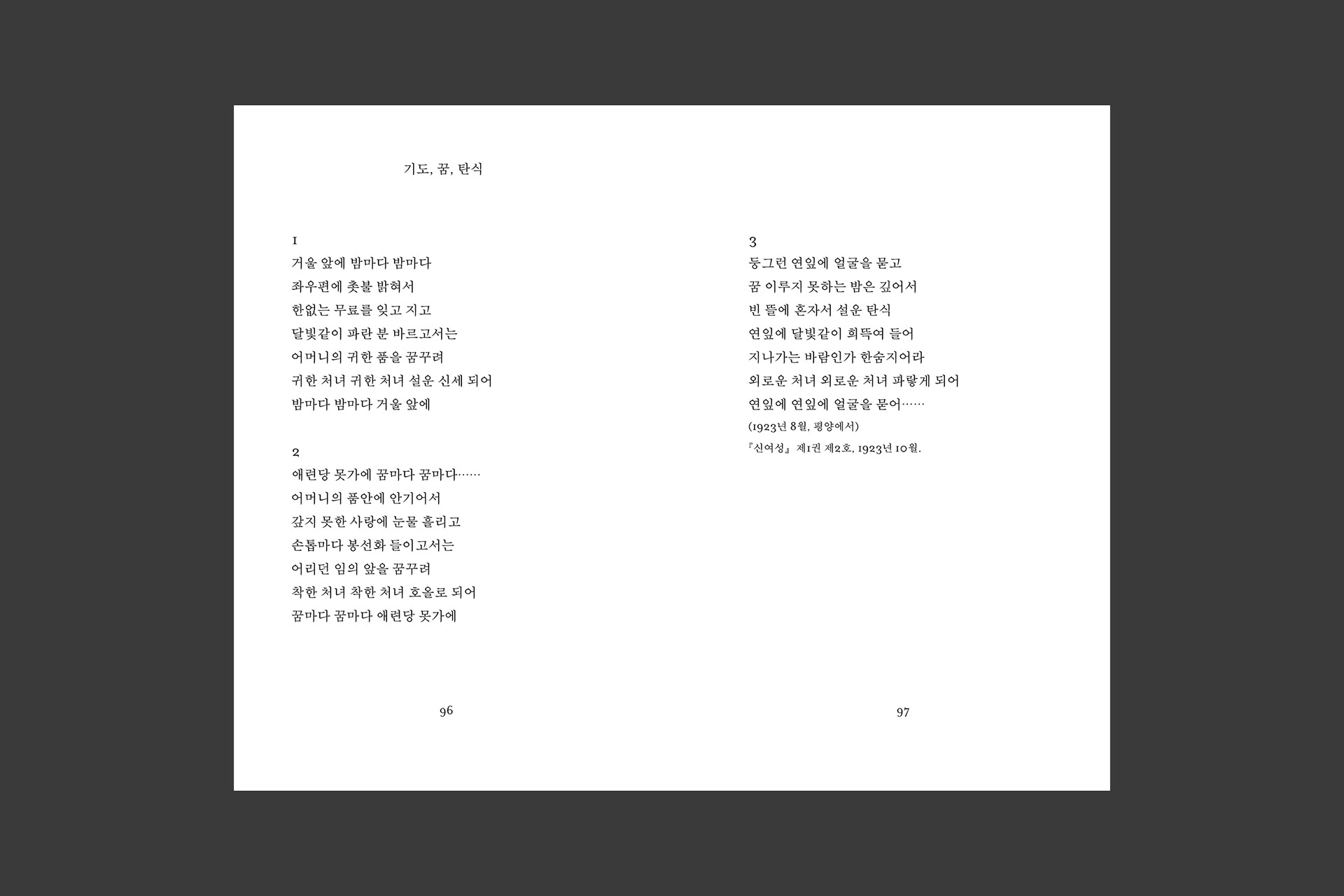 기도, 꿈, 탄식

1
거울 앞에 밤마다 밤마다
좌우편에 촛불 밝혀서
한없는 무료를 잊고 지고
달빛같이 파란 분 바르고서는
어머니의 귀한 품을 꿈꾸려
귀한 처녀 귀한 처녀 설운 신세 되어
밤마다 밤마다 거울 앞에

2
애련당 못가에 꿈마다 꿈마다……
어머니의 품안에 안기어서
갚지 못한 사랑에 눈물 흘리고
손톱마다 봉선화 들이고서는
어리던 임의 앞을 꿈꾸려
착한 처녀 착한 처녀 호올로 되어
꿈마다 꿈마다 애련당 못가에

96

3
둥그런 연잎에 얼굴을 묻고
꿈 이루지 못하는 밤은 깊어서
빈 뜰에 혼자서 설운 탄식
연잎에 달빛같이 희뜩여 들어
지나가는 바람인가 한숨지어라
외로운 처녀 외로운 처녀 파랗게 되어
연잎에 연잎에 얼굴을 묻어……
(1923년 8월, 평양에서)
『신여성』 제1권 제2호, 1923년 10월.

97